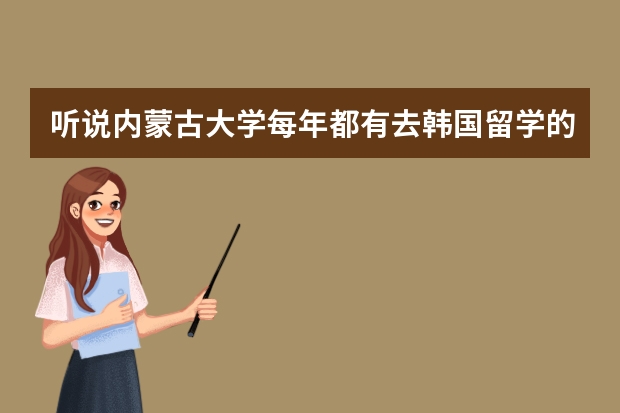 听说内蒙古大学每年都有去韩国留学的